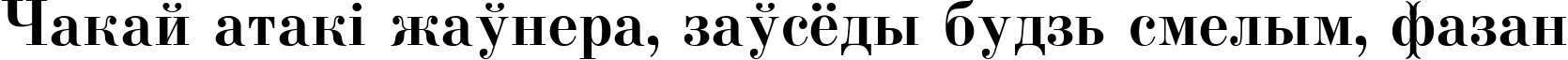 Чакай атакі жаўнера, заўсёды будзь смелым, фазан